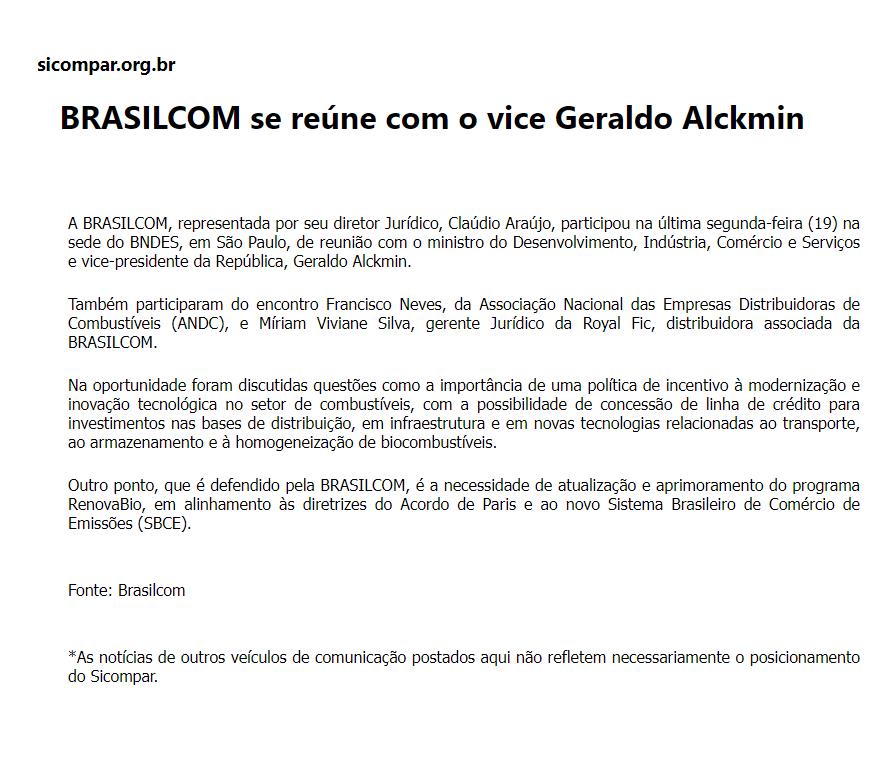 sicompar.org.br

BRASILCOM se reúne com o vice Geraldo Alckmin

A BRASILCOM, representada por seu diretor Jurídico, Claúdio Araújo, participou na última segunda-feira (19) na sede do BNDES, em São Paulo, de reunião com o ministro do Desenvolvimento, Indústria, Comércio e Serviços e vice-presidente da República, Geraldo Alckmin.

Também participaram do encontro Francisco Neves, da Associação Nacional das Empresas Distribuidoras de Combustíveis (ANDC), e Míriam Viviane Silva, gerente Jurídico da Royal Fic, distribuidora associada da BRASILCOM.

Na oportunidade foram discutidas questões como a importância de uma política de incentivo à modernização e inovação tecnológica no setor de combustíveis, com a possibilidade de concessão de linha de crédito para investimentos nas bases de distribuição, em infraestrutura e em novas tecnologias relacionadas ao transporte, ao armazenamento e à homogeneização de biocombustíveis.

Outro ponto, que é defendido pela BRASILCOM, é a necessidade de atualização e aprimoramento do programa RenovaBio, em alinhamento às diretrizes do Acordo de Paris e ao novo Sistema Brasileiro de Comércio de Emissões (SBCE).

Fonte: Brasilcom

*As notícias de outros veículos de comunicação postados aqui não refletem necessariamente o posicionamento do Sicompar.